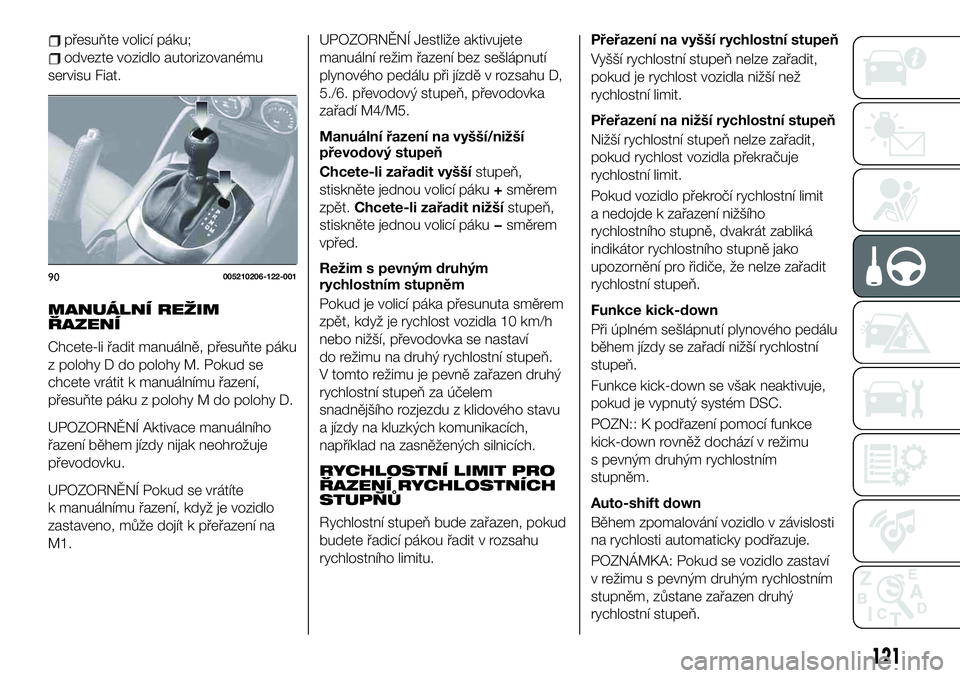 přesuňte volicí páku;
odvezte vozidlo autorizovanému servisu Fiat.

90 005210206-122-001

MANUÁLNÍ REŽIM ŘAZENÍ

Chcete-li řadit manuálně, přesuňte páku z polohy D do polohy M. Pokud se chcete vrátit k manuálnímu řazení, přesuňte páku z polohy M do polohy D.

UPOZORNĚNÍ Aktivace manuálního řazení během jízdy nijak neohrožuje převodovku.

UPOZORNĚNÍ Pokud se vrátíte k manuálnímu řazení, když je vozidlo zastaveno, může dojít k přeřazení na M1.

UPOZORNĚNÍ Jestliže aktivujete manuální režim řazení bez sešlápnutí plynového pedálu při jízdě v rozsahu D, 5./6. převodový stupeň, převodovka zařadí M4/M5.

Manuální řazení na vyšší/nižší převodový stupeň

Chcete-li zařadit vyšší stupeň, stiskněte jednou volicí páku + směrem zpět. Chcete-li zařadit nižší stupeň, stiskněte jednou volicí páku – směrem vpřed.

Režim s pevným druhým rychlostním stupněm

Pokud je volicí páka přesunuta směrem zpět, když je rychlost vozidla 10 km/h nebo nižší, převodovka se nastaví do režimu na druhý rychlostní stupeň. V tomto režimu je pevně zařazen druhý rychlostní stupeň za účelem snadnějšího rozjezdu z klidového stavu a jízdy na kluzkých komunikacích, například na zasněžených silnicích.

RYCHLOSTNÍ LIMIT PRO ŘAZENÍ RYCHLOSTNÍCH STUPŇŮ

Rychlostní stupeň bude zařazen, pokud budete řadicí pákou řadit v rozsahu rychlostního limitu.

Přeřazení na vyšší rychlostní stupeň

Vyšší rychlostní stupeň nelze zařadit, pokud je rychlost vozidla nižší než rychlostní limit.

Přeřazení na nižší rychlostní stupeň

Nižší rychlostní stupeň nelze zařadit, pokud rychlost vozidla překračuje rychlostní limit.

Pokud vozidlo překročí rychlostní limit a nedojde k zařazení nižšího rychlostního stupně, dvakrát zabliká indikátor rychlostního stupně jako upozornění pro řidiče, že nelze zařadit rychlostní stupeň.

Funkce kick-down

Při úplném sešlápnutí plynového pedálu během jízdy se zařadí nižší rychlostní stupeň.

Funkce kick-down se však neaktivuje, pokud je vypnutý systém DSC.

POZN:: K podřazení pomocí funkce kick-down rovněž dochází v režimu s pevným druhým rychlostním stupněm.

Auto-shift down

Během zpomalování vozidlo v závislosti na rychlosti automaticky podřazuje.

POZNÁMKA: Pokud se vozidlo zastaví v režimu s pevným druhým rychlostním stupněm, zůstane zařazen druhý rychlostní stupeň.

121

carmanualsonline.info